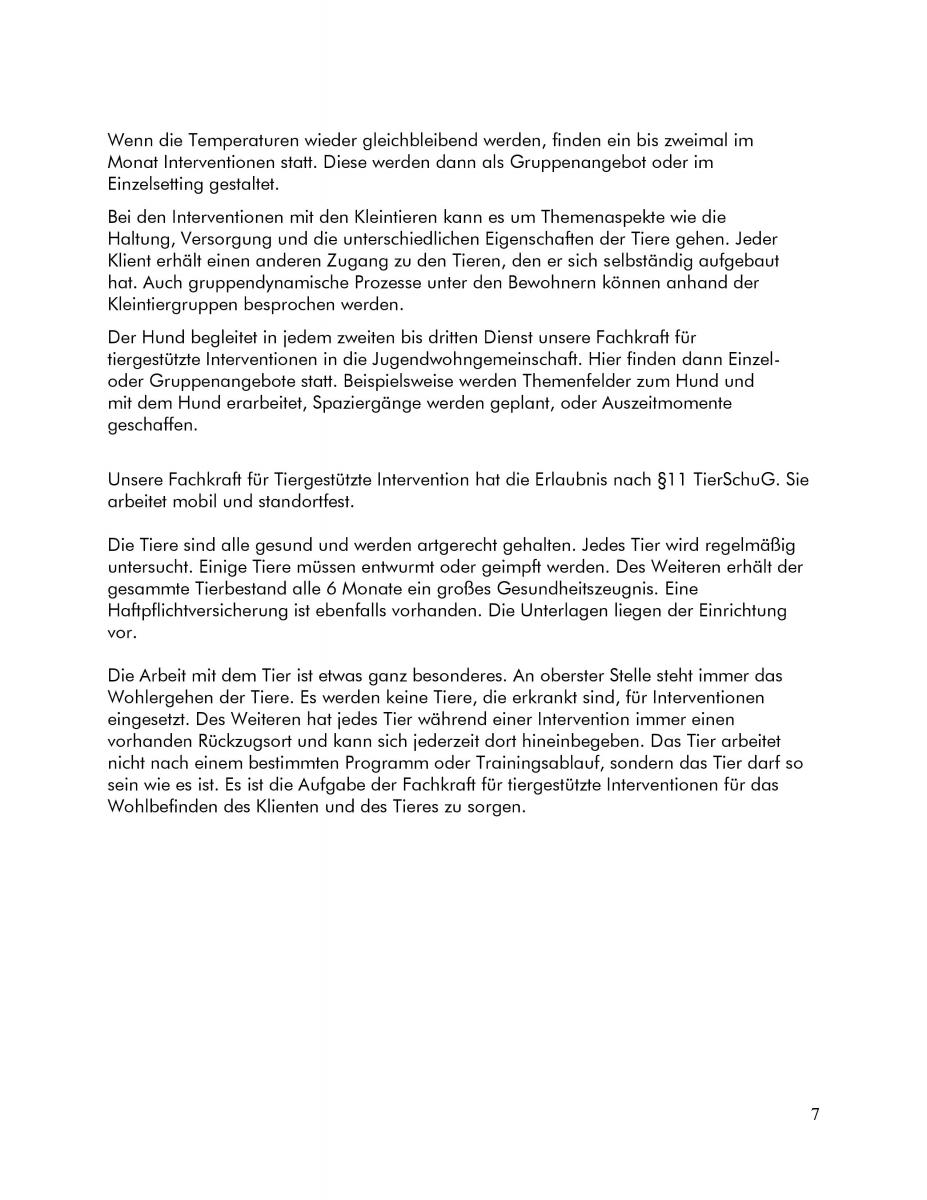 Wenn die Temperaturen wieder gleichbleibend werden, finden ein bis zweimal im Monat Interventionen statt. Diese werden dann als Gruppenangebot oder im Einzelsetting gestaltet.

Bei den Interventionen mit den Kleintieren kann es um Themenaspekte wie die Haltung, Versorgung und die unterschiedlichen Eigenschaften der Tiere gehen. Jeder Klient erhält einen anderen Zugang zu den Tieren, den er sich selbständig aufgebaut hat. Auch gruppendynamische Prozesse unter den Bewohnern können anhand der Kleintiergruppen besprochen werden.

Der Hund begleitet in jedem zweiten bis dritten Dienst unsere Fachkraft für tiergestützte Interventionen in die Jugendwohngemeinschaft. Hier finden dann Einzel- oder Gruppenangebote statt. Beispielsweise werden Themenfelder zum Hund und mit dem Hund erarbeitet, Spaziergänge werden geplant, oder Auszeitmomente geschaffen.

Unsere Fachkraft für Tiergestützte Intervention hat die Erlaubnis nach §11 TierSchuG. Sie arbeitet mobil und standortfest.

Die Tiere sind alle gesund und werden artgerecht gehalten. Jedes Tier wird regelmäßig untersucht. Einige Tiere müssen entwurmt oder geimpft werden. Des Weiteren erhält der gesammte Tierbestand alle 6 Monate ein großes Gesundheitszeugnis. Eine Haftpflichtversicherung ist ebenfalls vorhanden. Die Unterlagen liegen der Einrichtung vor.

Die Arbeit mit dem Tier ist etwas ganz besonderes. An oberster Stelle steht immer das Wohlergehen der Tiere. Es werden keine Tiere, die erkrankt sind, für Interventionen eingesetzt. Des Weiteren hat jedes Tier während einer Intervention immer einen vorhanden Rückzugsort und kann sich jederzeit dort hineinbegeben. Das Tier arbeitet nicht nach einem bestimmten Programm oder Trainingsablauf, sondern das Tier darf so sein wie es ist. Es ist die Aufgabe der Fachkraft für tiergestützte Interventionen für das Wohlbefinden des Klienten und des Tieres zu sorgen.

7